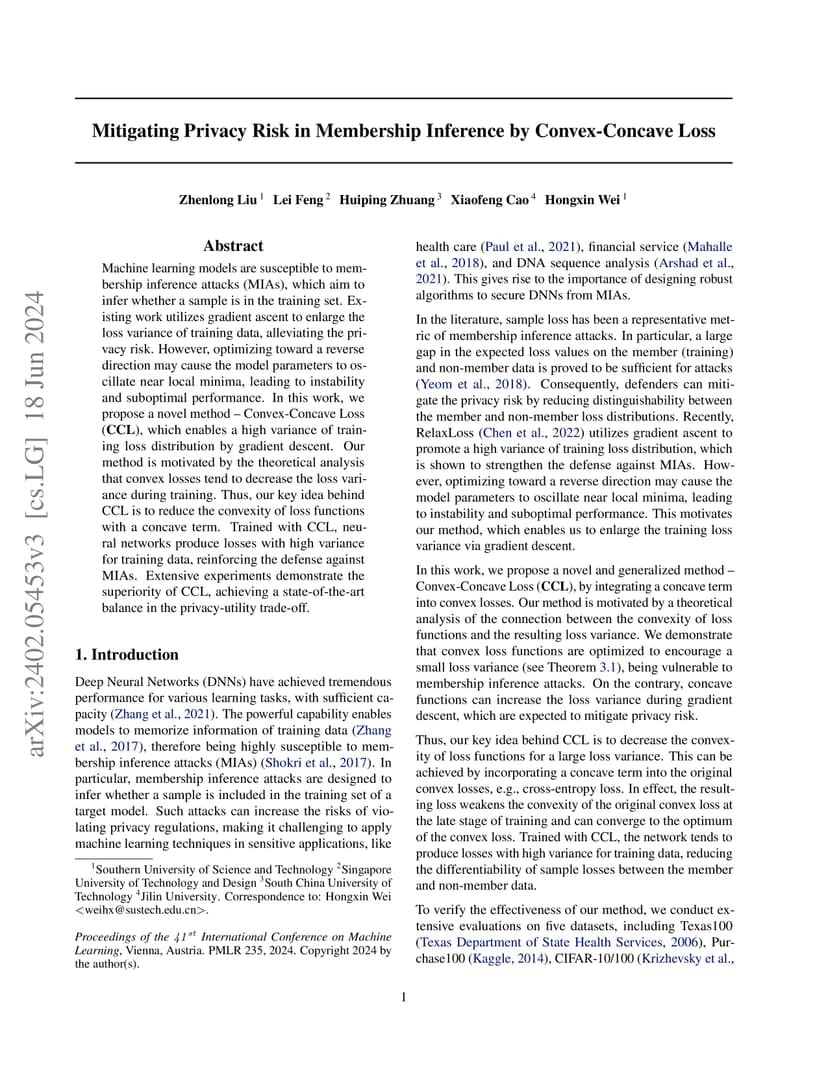 arXiv:2402.05453v3 [cs.LG] 18 Jun 2024

Mitigating Privacy Risk in Membership Inference by Convex-Concave Loss

Zhenlong Liu $^1$ Lei Feng $^2$ Huiping Zhuang $^3$ Xiaofeng Cao $^4$ Hongxin Wei $^1$

Abstract

Machine learning models are susceptible to membership inference attacks (MIAs), which aim to infer whether a sample is in the training set. Existing work utilizes gradient ascent to enlarge the loss variance of training data, alleviating the privacy risk. However, optimizing toward a reverse direction may cause the model parameters to oscillate near local minima, leading to instability and suboptimal performance. In this work, we propose a novel method – Convex-Concave Loss (CCL), which enables a high variance of training loss distribution by gradient descent. Our method is motivated by the theoretical analysis that convex losses tend to decrease the loss variance during training. Thus, our key idea behind CCL is to reduce the convexity of loss functions with a concave term. Trained with CCL, neural networks produce losses with high variance for training data, reinforcing the defense against MIAs. Extensive experiments demonstrate the superiority of CCL, achieving a state-of-the-art balance in the privacy-utility trade-off.

1. Introduction

Deep Neural Networks (DNNs) have achieved tremendous performance for various learning tasks, with sufficient capacity (Zhang et al., 2021). The powerful capability enables models to memorize information of training data (Zhang et al., 2017), therefore being highly susceptible to membership inference attacks (MIAs) (Shokri et al., 2017). In particular, membership inference attacks are designed to infer whether a sample is included in the training set of a target model. Such attacks can increase the risks of violating privacy regulations, making it challenging to apply machine learning techniques in sensitive applications, like

$^1$Southern University of Science and Technology $^2$Singapore University of Technology and Design $^3$South China University of Technology $^4$Jilin University. Correspondence to: Hongxin Wei <weihx@sustech.edu.cn>.

Proceedings of the $41^{st}$ International Conference on Machine Learning, Vienna, Austria. PMLR 235, 2024. Copyright 2024 by the author(s).

health care (Paul et al., 2021), financial service (Mahalle et al., 2018), and DNA sequence analysis (Arshad et al., 2021). This gives rise to the importance of designing robust algorithms to secure DNNs from MIAs.

In the literature, sample loss has been a representative metric of membership inference attacks. In particular, a large gap in the expected loss values on the member (training) and non-member data is proved to be sufficient for attacks (Yeom et al., 2018). Consequently, defenders can mitigate the privacy risk by reducing distinguishability between the member and non-member loss distributions. Recently, RelaxLoss (Chen et al., 2022) utilizes gradient ascent to promote a high variance of training loss distribution, which is shown to strengthen the defense against MIAs. However, optimizing toward a reverse direction may cause the model parameters to oscillate near local minima, leading to instability and suboptimal performance. This motivates our method, which enables us to enlarge the training loss variance via gradient descent.

In this work, we propose a novel and generalized method – Convex-Concave Loss (CCL), by integrating a concave term into convex losses. Our method is motivated by a theoretical analysis of the connection between the convexity of loss functions and the resulting loss variance. We demonstrate that convex loss functions are optimized to encourage a small loss variance (see Theorem 3.1), being vulnerable to membership inference attacks. On the contrary, concave functions can increase the loss variance during gradient descent, which are expected to mitigate privacy risk.

Thus, our key idea behind CCL is to decrease the convexity of loss functions for a large loss variance. This can be achieved by incorporating a concave term into the original convex losses, e.g., cross-entropy loss. In effect, the resulting loss weakens the convexity of the original convex loss at the late stage of training and can converge to the optimum of the convex loss. Trained with CCL, the network tends to produce losses with high variance for training data, reducing the differentiability of sample losses between the member and non-member data.

To verify the effectiveness of our method, we conduct extensive evaluations on five datasets, including Texas100 (Texas Department of State Health Services, 2006), Purchase100 (Kaggle, 2014), CIFAR-10/100 (Krizhevsky et al.,

1